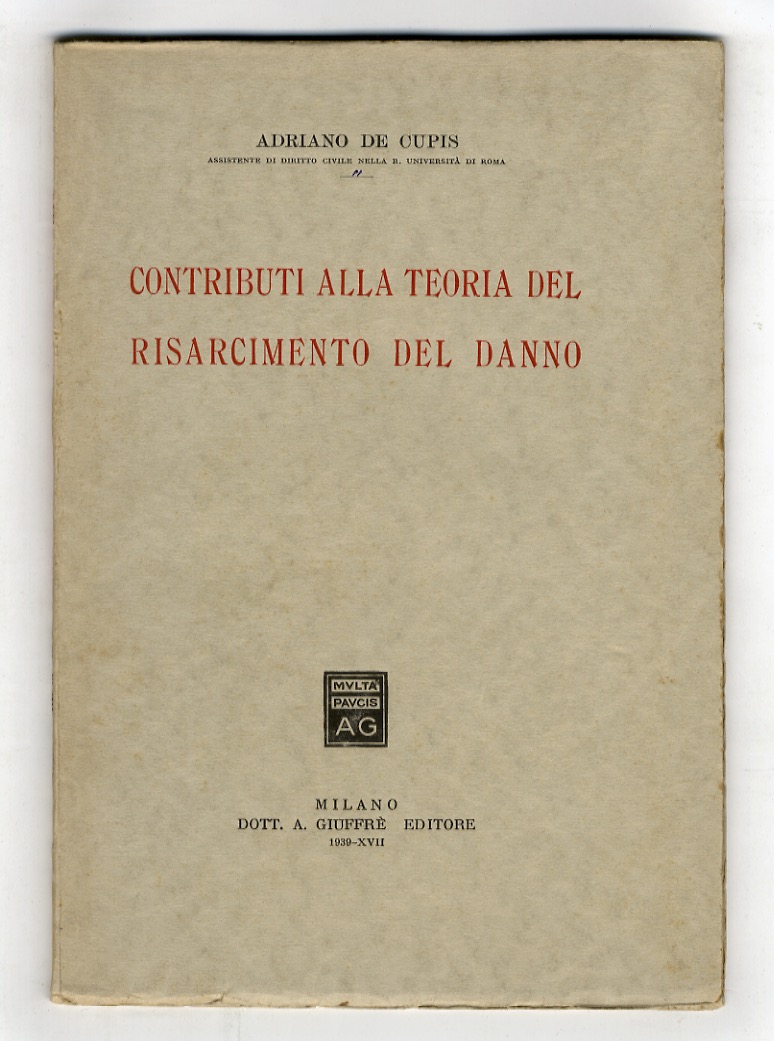 ADRIANO DE CUPIS
ASSISTENTE DI DIRITTO CIVILE NELLA R. UNIVERSITÀ DI ROMA

CONTRIBUTI ALLA TEORIA DEL RISARCIMENTO DEL DANNO

MVLTA PAVCIS AG

MILANO
DOTT. A. GIUFFRÈ EDITORE
1939-XVII